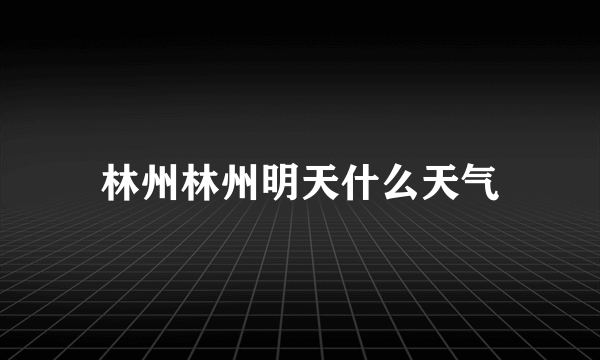 林州林州明天什么天气